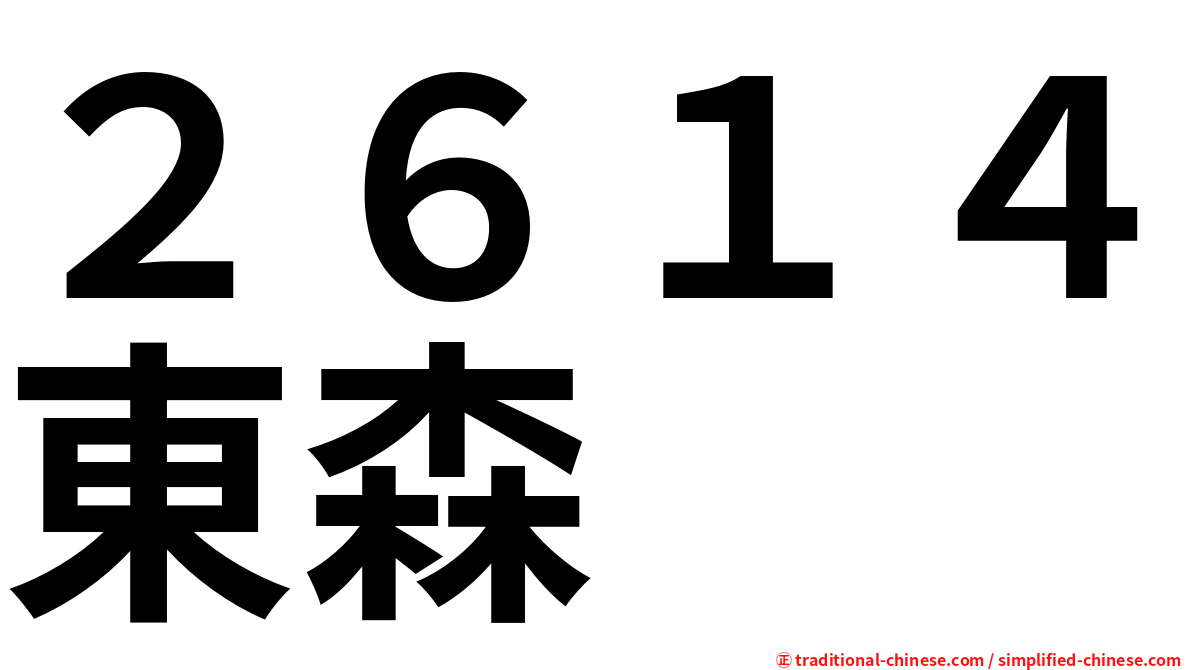 ２６１４
東森

㊣ traditional-chinese.com / simplified-chinese.com